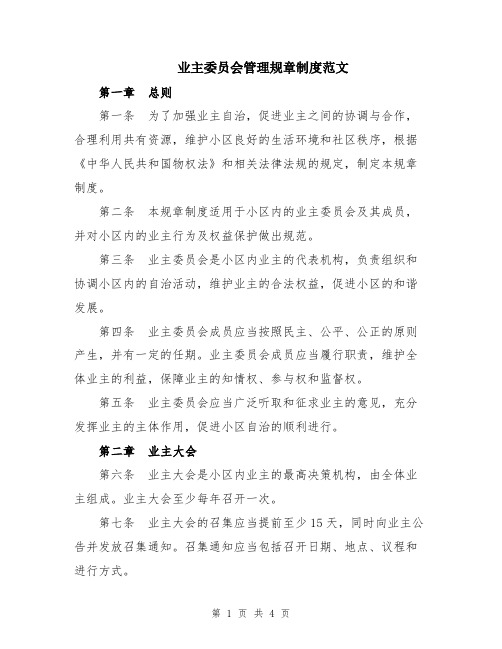 业主委员会管理规章制度范文

第一章 总则

第一条 为了加强业主自治，促进业主之间的协调与合作，合理利用共有资源，维护小区良好的生活环境和社区秩序，根据《中华人民共和国物权法》和相关法律法规的规定，制定本规章制度。

第二条 本规章制度适用于小区内的业主委员会及其成员，并对小区内的业主行为及权益保护做出规范。

第三条 业主委员会是小区内业主的代表机构，负责组织和协调小区内的自治活动，维护业主的合法权益，促进小区的和谐发展。

第四条 业主委员会成员应当按照民主、公平、公正的原则产生，并有一定的任期。业主委员会成员应当履行职责，维护全体业主的利益，保障业主的知情权、参与权和监督权。

第五条 业主委员会应当广泛听取和征求业主的意见，充分发挥业主的主体作用，促进小区自治的顺利进行。

第二章 业主大会

第六条 业主大会是小区内业主的最高决策机构，由全体业主组成。业主大会至少每年召开一次。

第七条 业主大会的召集应当提前至少15天，同时向业主公告并发放召集通知。召集通知应当包括召开日期、地点、议程和进行方式。

第 1 页 共 4 页